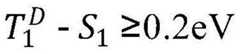 $T_1^D - S_1 \geq 0.2\text{eV}$